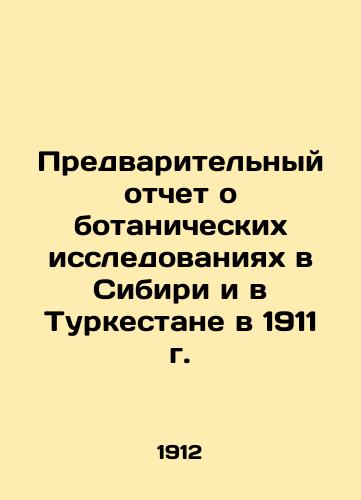 Предварительный отчет о ботанических исследованиях в Сибири и в Туркестане в 1911 г.

1912